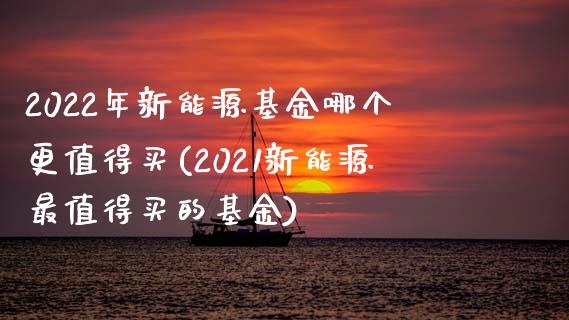 2022年新能源基金哪个更值得买(2021新能源最值得买的基金)